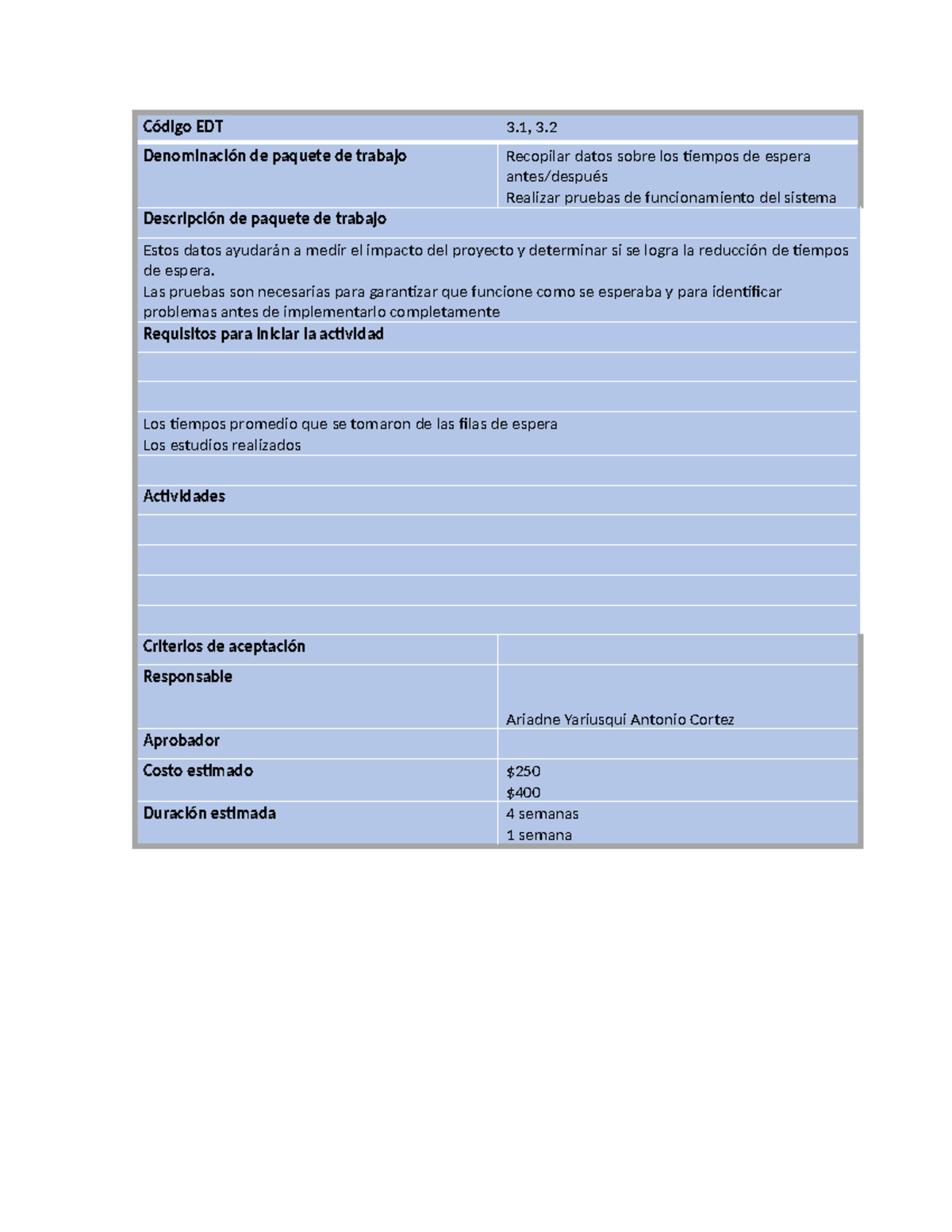 Código EDT 3.1, 3.2

Denominación de paquete de trabajo

Recopilar datos sobre los tiempos de espera antes/después
Realizar pruebas de funcionamiento del sistema

Descripción de paquete de trabajo

Estos datos ayudarán a medir el impacto del proyecto y determinar si se logra la reducción de tiempos de espera.
Las pruebas son necesarias para garantizar que funcione como se esperaba y para identificar problemas antes de implementarlo completamente

Requisitos para iniciar la actividad

Los tiempos promedio que se tomaron de las filas de espera
Los estudios realizados

Actividades

Criterios de aceptación

Responsable
Ariadne Yariusqui Antonio Cortez

Aprobador

Costo estimado
$250
$400

Duración estimada
4 semanas
1 semana